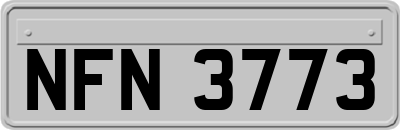 NFN 3773